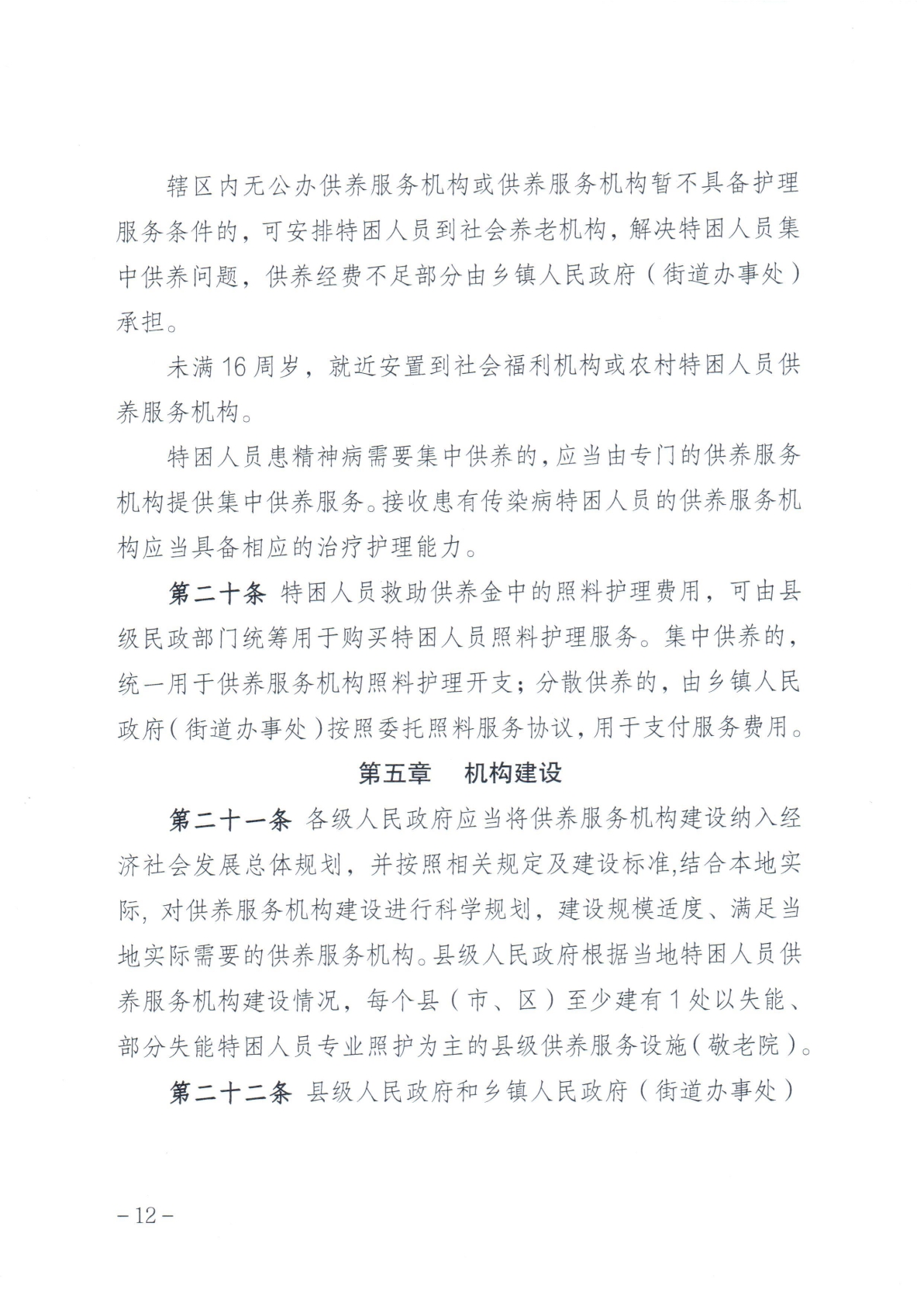 辖区内无公办供养服务机构或供养服务机构暂不具备护理服务条件的，可安排特困人员到社会养老机构，解决特困人员集中供养问题，供养经费不足部分由乡镇人民政府（街道办事处）承担。

未满 16 周岁，就近安置到社会福利机构或农村特困人员供养服务机构。

特困人员患精神病需要集中供养的，应当由专门的供养服务机构提供集中供养服务。接收患有传染病特困人员的供养服务机构应当具备相应的治疗护理能力。

第二十条 特困人员救助供养金中的照料护理费用，可由县级民政部门统筹用于购买特困人员照料护理服务。集中供养的，统一用于供养服务机构照料护理开支；分散供养的，由乡镇人民政府（街道办事处）按照委托照料服务协议，用于支付服务费用。

第五章 机构建设

第二十一条 各级人民政府应当将供养服务机构建设纳入经济社会发展总体规划，并按照相关规定及建设标准,结合本地实际，对供养服务机构建设进行科学规划，建设规模适度、满足当地实际需要的供养服务机构。县级人民政府根据当地特困人员供养服务机构建设情况，每个县（市、区）至少建有 1 处以失能、部分失能特困人员专业照护为主的县级供养服务设施（敬老院）。

第二十二条 县级人民政府和乡镇人民政府（街道办事处）

－12－